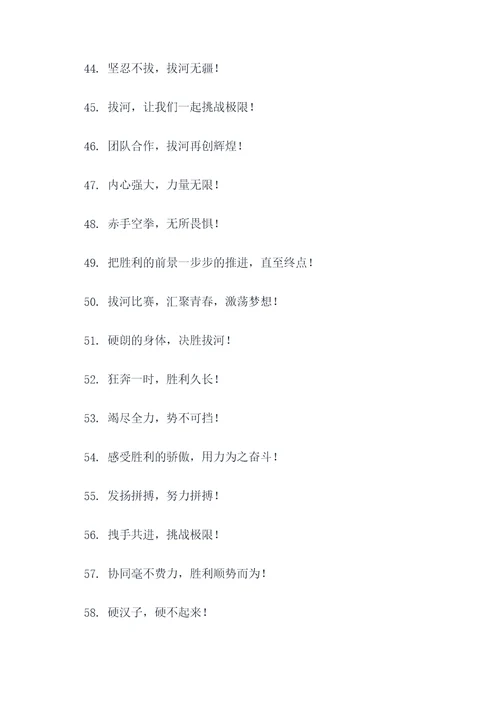 44. 坚忍不拔，拔河无疆！

45. 拔河，让我们一起挑战极限！

46. 团队合作，拔河再创辉煌！

47. 内心强大，力量无限！

48. 赤手空拳，无所畏惧！

49. 把胜利的前景一步步的推进，直至终点！

50. 拔河比赛，汇聚青春，激荡梦想！

51. 硬朗的身体，决胜拔河！

52. 狂奔一时，胜利久长！

53. 竭尽全力，势不可挡！

54. 感受胜利的骄傲，用力为之奋斗！

55. 发扬拼搏，努力拼搏！

56. 拽手共进，挑战极限！

57. 协同毫不费力，胜利顺势而为！

58. 硬汉子，硬不起来！